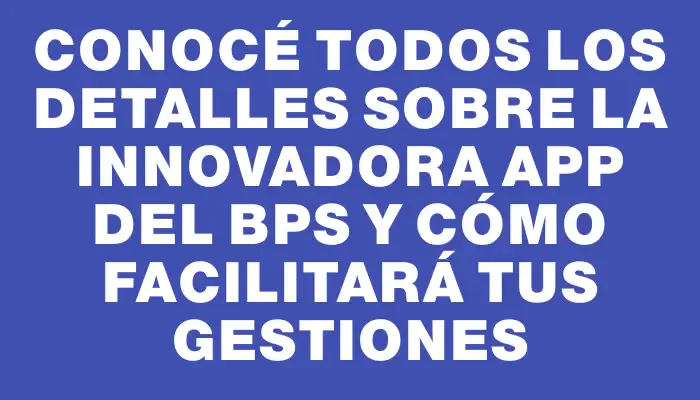 CONOCÉ TODOS LOS DETALLES SOBRE LA INNOVADORA APP DEL BPS Y CÓMO FACILITARÁ TUS GESTIONES